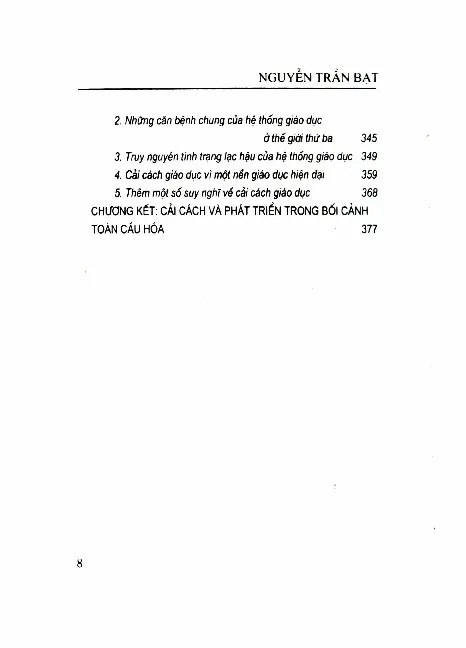 NGUYỄN TRẦN BẠT

2. Những căn bệnh chung của hệ thống giáo dục ở thế giới thứ ba 345

3. Truy nguyên tình trạng lạc hậu của hệ thống giáo dục 349

4. Cải cách giáo dục vì một nền giáo dục hiện đại 359

5. Thêm một số suy nghĩ về cải cách giáo dục 368

CHƯƠNG KẾT: CẢI CÁCH VÀ PHÁT TRIỂN TRONG BỐI CẢNH TOÀN CẦU HÓA 377

8